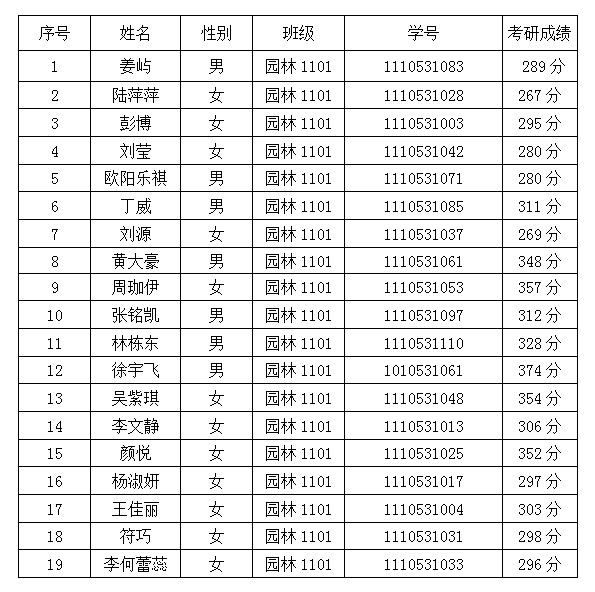 | 序号 | 姓名 | 性别 | 班级 | 学号 | 考研成绩 |
|---|---|---|---|---|---|
| 1 | 姜屿 | 男 | 园林 1101 | 1110531083 | 289 分 |
| 2 | 陆萍萍 | 女 | 园林 1101 | 1110531028 | 267 分 |
| 3 | 彭博 | 女 | 园林 1101 | 1110531003 | 295 分 |
| 4 | 刘莹 | 女 | 园林 1101 | 1110531042 | 280 分 |
| 5 | 欧阳乐祺 | 男 | 园林 1101 | 1110531071 | 280 分 |
| 6 | 丁威 | 男 | 园林 1101 | 1110531085 | 311 分 |
| 7 | 刘源 | 女 | 园林 1101 | 1110531037 | 269 分 |
| 8 | 黄大豪 | 男 | 园林 1101 | 1110531061 | 348 分 |
| 9 | 周珈伊 | 女 | 园林 1101 | 1110531053 | 357 分 |
| 10 | 张铭凯 | 男 | 园林 1101 | 1110531097 | 312 分 |
| 11 | 林栋东 | 男 | 园林 1101 | 1110531110 | 328 分 |
| 12 | 徐宇飞 | 男 | 园林 1101 | 1010531061 | 374 分 |
| 13 | 吴紫琪 | 女 | 园林 1101 | 1110531048 | 354 分 |
| 14 | 李文静 | 女 | 园林 1101 | 1110531013 | 306 分 |
| 15 | 颜悦 | 女 | 园林 1101 | 1110531025 | 352 分 |
| 16 | 杨淑妍 | 女 | 园林 1101 | 1110531017 | 297 分 |
| 17 | 王佳丽 | 女 | 园林 1101 | 1110531004 | 303 分 |
| 18 | 符巧 | 女 | 园林 1101 | 1110531031 | 298 分 |
| 19 | 李何蕾蕊 | 女 | 园林 1101 | 1110531033 | 296 分 |